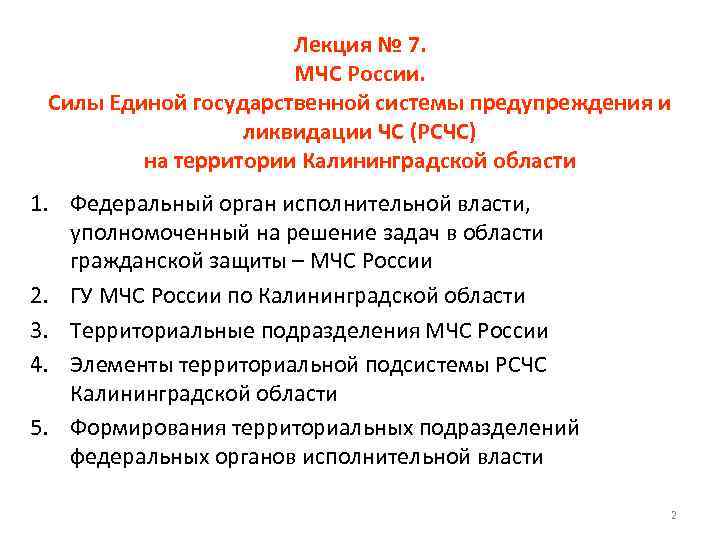 Лекция № 7.
МЧС России.
Силы Единой государственной системы предупреждения и ликвидации ЧС (РСЧС)
на территории Калининградской области

1. Федеральный орган исполнительной власти, уполномоченный на решение задач в области гражданской защиты – МЧС России
2. ГУ МЧС России по Калининградской области
3. Территориальные подразделения МЧС России
4. Элементы территориальной подсистемы РСЧС Калининградской области
5. Формирования территориальных подразделений федеральных органов исполнительной власти

2